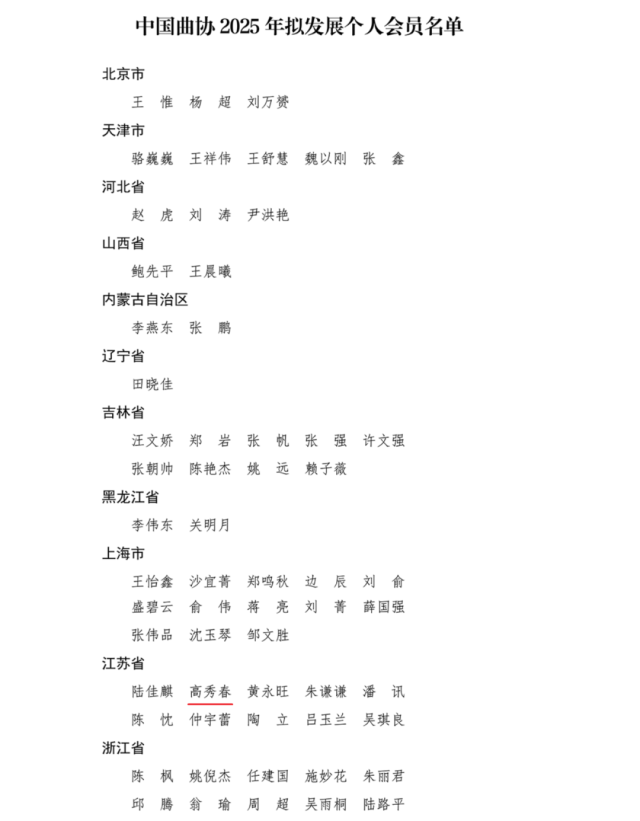 中国曲协 2025 年拟发展个人会员名单

北京市

王　惟　杨　超　刘万赟

天津市

骆巍巍　王祥伟　王舒慧　魏以刚　张　鑫

河北省

赵　虎　刘　涛　尹洪艳

山西省

鲍先平　王晨曦

内蒙古自治区

李燕东　张　鹏

辽宁省

田晓佳

吉林省

汪文娇　郑　岩　张　帆　张　强　许文强

张朝帅　陈艳杰　姚　远　赖子薇

黑龙江省

李伟东　关明月

上海市

王怡鑫　沙宜菁　郑鸣秋　边　辰　刘　俞

盛碧云　俞　伟　蒋　亮　刘　菁　薛国强

张伟品　沈玉琴　邹文胜

江苏省

陆佳麒　高秀春　黄永旺　朱谦谦　潘　讯

陈　忱　仲宇蕾　陶　立　吕玉兰　吴琪良

浙江省

陈　枫　姚倪杰　任建国　施妙花　朱丽君

邱　腾　翁　瑜　周　超　吴雨桐　陆路平